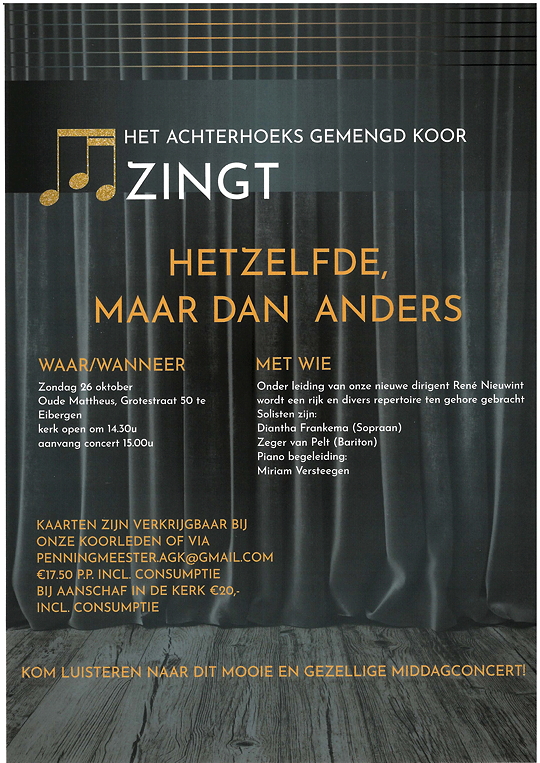 HET ACHTERHOEKS GEMENGD KOOR

ZINGT

HETZELFDE,
MAAR DAN ANDERS

WAAR/WANNEER

Zondag 26 oktober
Oude Mattheus, Grotestraat 50 te Eibergen
kerk open om 14.30u
aanvang concert 15.00u

MET WIE

Onder leiding van onze nieuwe dirigent René Nieuwint wordt een rijk en divers repertoire ten gehore gebracht
Solisten zijn:
Diantha Frankema (Sopraan)
Zeger van Pelt (Bariton)
Piano begeleiding:
Miriam Versteegen

KAARTEN ZIJN VERKRIJGBAAR BIJ
ONZE KOORLEDEN OF VIA
PENNINGMEESTER.AGK@GMAIL.COM
€17.50 P.P. INCL. CONSUMPTIE
BIJ AANSCHAF IN DE KERK €20,-
INCL. CONSUMPTIE

KOM LUISTEREN NAAR DIT MOOIE EN GEZELLIGE MIDDAGCONCERT!